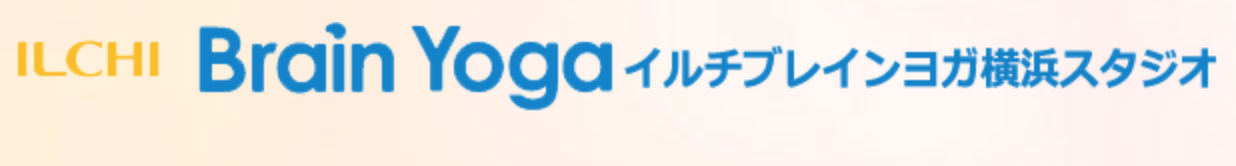 ILCHI Brain Yoga イルチブレインヨガ横浜スタジオ